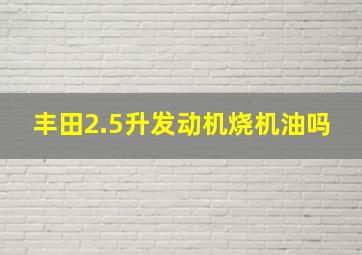 丰田2.5升发动机烧机油吗